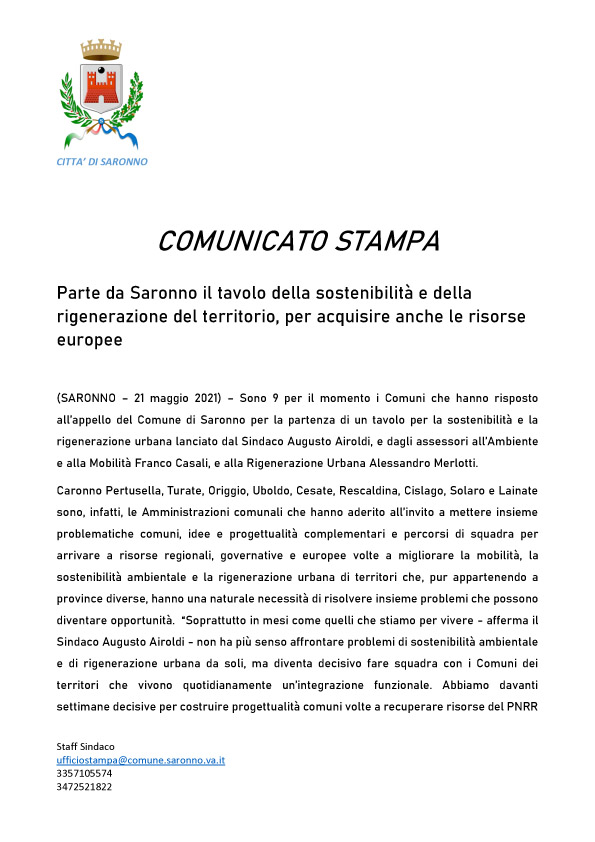 CITTA' DI SARONNO

COMUNICATO STAMPA

Parte da Saronno il tavolo della sostenibilità e della rigenerazione del territorio, per acquisire anche le risorse europee

(SARONNO – 21 maggio 2021) – Sono 9 per il momento i Comuni che hanno risposto all'appello del Comune di Saronno per la partenza di un tavolo per la sostenibilità e la rigenerazione urbana lanciato dal Sindaco Augusto Airoldi, e dagli assessori all'Ambiente e alla Mobilità Franco Casali, e alla Rigenerazione Urbana Alessandro Merlotti.

Caronno Pertusella, Turate, Origgio, Uboldo, Cesate, Rescaldina, Cislago, Solaro e Lainate sono, infatti, le Amministrazioni comunali che hanno aderito all'invito a mettere insieme problematiche comuni, idee e progettualità complementari e percorsi di squadra per arrivare a risorse regionali, governative e europee volte a migliorare la mobilità, la sostenibilità ambientale e la rigenerazione urbana di territori che, pur appartenendo a province diverse, hanno una naturale necessità di risolvere insieme problemi che possono diventare opportunità. "Soprattutto in mesi come quelli che stiamo per vivere - afferma il Sindaco Augusto Airoldi - non ha più senso affrontare problemi di sostenibilità ambientale e di rigenerazione urbana da soli, ma diventa decisivo fare squadra con i Comuni dei territori che vivono quotidianamente un'integrazione funzionale. Abbiamo davanti settimane decisive per costruire progettualità comuni volte a recuperare risorse del PNRR

Staff Sindaco
ufficiostampa@comune.saronno.va.it
3357105574
3472521822